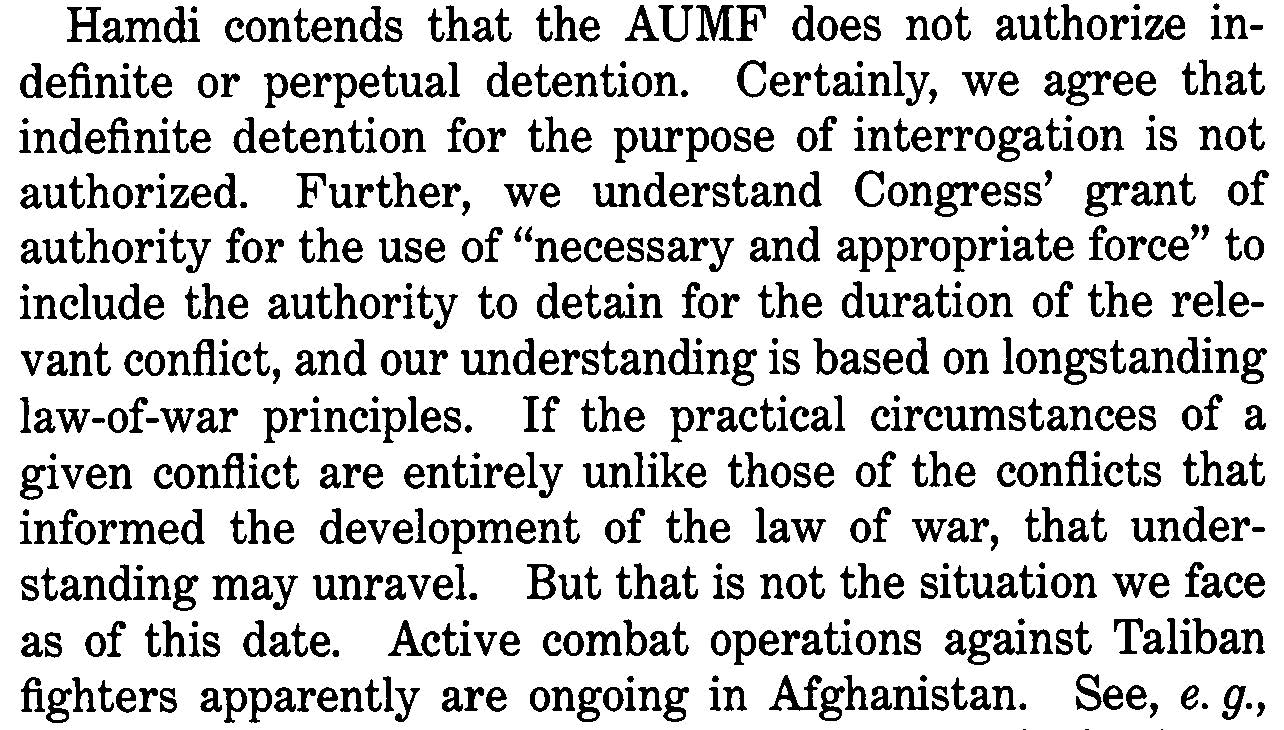 Hamdi contends that the AUMF does not authorize indefinite or perpetual detention. Certainly, we agree that indefinite detention for the purpose of interrogation is not authorized. Further, we understand Congress' grant of authority for the use of "necessary and appropriate force" to include the authority to detain for the duration of the relevant conflict, and our understanding is based on longstanding law-of-war principles. If the practical circumstances of a given conflict are entirely unlike those of the conflicts that informed the development of the law of war, that understanding may unravel. But that is not the situation we face as of this date. Active combat operations against Taliban fighters apparently are ongoing in Afghanistan. See, e. g.,